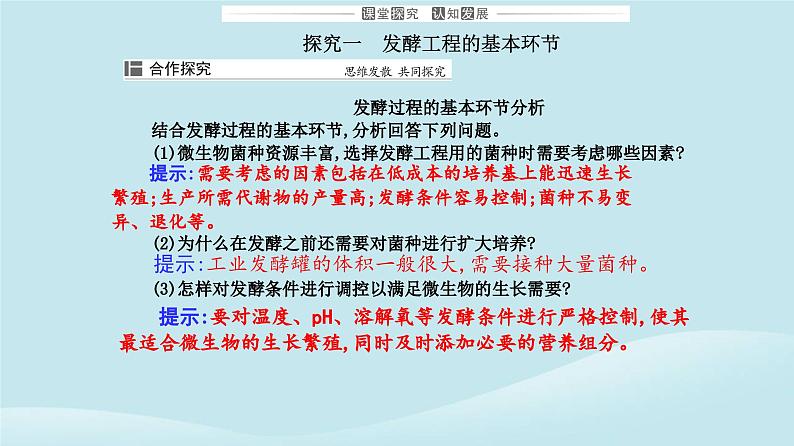 课堂探究　认知发展

探究一　发酵工程的基本环节

合作探究

思维发散 共同探究

发酵过程的基本环节分析

结合发酵过程的基本环节,分析回答下列问题。

(1)微生物菌种资源丰富,选择发酵工程用的菌种时需要考虑哪些因素?

提示:需要考虑的因素包括在低成本的培养基上能迅速生长繁殖;生产所需代谢物的产量高;发酵条件容易控制;菌种不易变异、退化等。

(2)为什么在发酵之前还需要对菌种进行扩大培养?

提示:工业发酵罐的体积一般很大,需要接种大量菌种。

(3)怎样对发酵条件进行调控以满足微生物的生长需要?

提示:要对温度、pH、溶解氧等发酵条件进行严格控制,使其最适合微生物的生长繁殖,同时及时添加必要的营养组分。